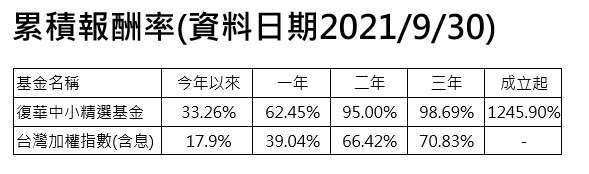 累積報酬率(資料日期2021/9/30)

| 基金名稱 | 今年以來 | 一年 | 二年 | 三年 | 成立起 |
|---|---|---|---|---|---|
| 復華中小精選基金 | 33.26% | 62.45% | 95.00% | 98.69% | 1245.90% |
| 台灣加權指數(含息) | 17.9% | 39.04% | 66.42% | 70.83% | - |